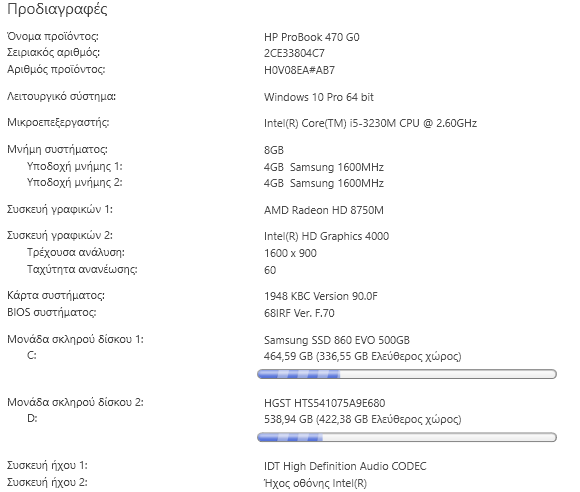 Προδιαγραφές

| | |
|---|---|
| Όνομα προϊόντος: | HP ProBook 470 G0 |
| Σειριακός αριθμός: | 2CE33804C7 |
| Αριθμός προϊόντος: | H0V08EA#AB7 |
| Λειτουργικό σύστημα: | Windows 10 Pro 64 bit |
| Μικροεπεξεργαστής: | Intel(R) Core(TM) i5-3230M CPU @ 2.60GHz |
| Μνήμη συστήματος: | 8GB |
| Υποδοχή μνήμης 1: | 4GB Samsung 1600MHz |
| Υποδοχή μνήμης 2: | 4GB Samsung 1600MHz |
| Συσκευή γραφικών 1: | AMD Radeon HD 8750M |
| Συσκευή γραφικών 2: | Intel(R) HD Graphics 4000 |
| Τρέχουσα ανάλυση: | 1600 x 900 |
| Ταχύτητα ανανέωσης: | 60 |
| Κάρτα συστήματος: | 1948 KBC Version 90.0F |
| BIOS συστήματος: | 68IRF Ver. F.70 |
| Μονάδα σκληρού δίσκου 1: | Samsung SSD 860 EVO 500GB |
| C: | 464,59 GB (336,55 GB Ελεύθερος χώρος) |
| Μονάδα σκληρού δίσκου 2: | HGST HTS541075A9E680 |
| D: | 538,94 GB (422,38 GB Ελεύθερος χώρος) |
| Συσκευή ήχου 1: | IDT High Definition Audio CODEC |
| Συσκευή ήχου 2: | Ήχος οθόνης Intel(R) |